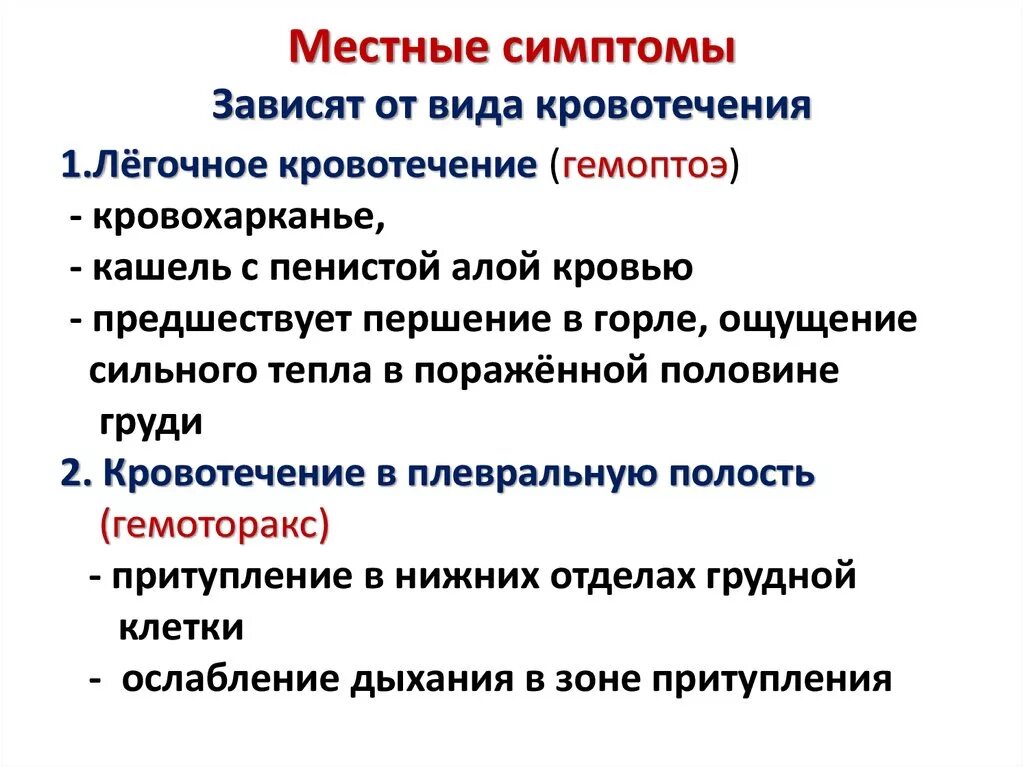 Местные симптомы
Зависят от вида кровотечения

1.Лёгочное кровотечение (гемоптоэ)
- кровохарканье,
- кашель с пенистой алой кровью
- предшествует першение в горле, ощущение сильного тепла в поражённой половине груди
2. Кровотечение в плевральную полость (гемоторакс)
- притупление в нижних отделах грудной клетки
- ослабление дыхания в зоне притупления